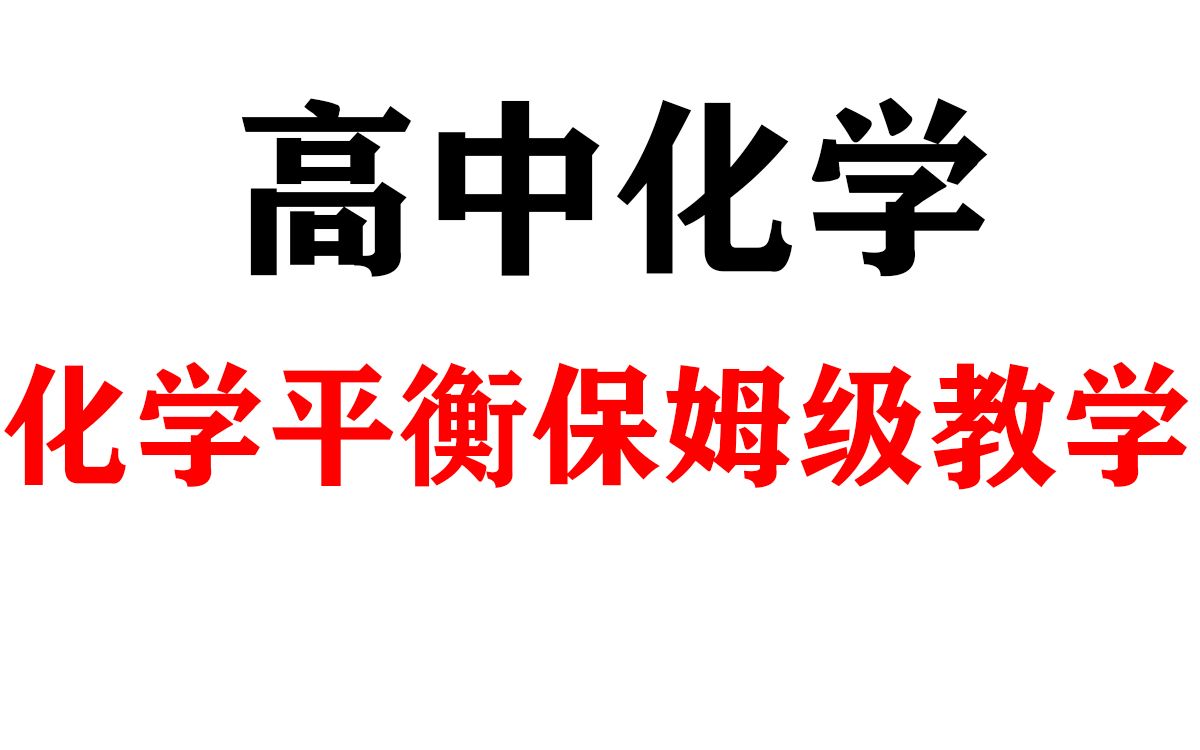 高中化学

化学平衡保姆级教学